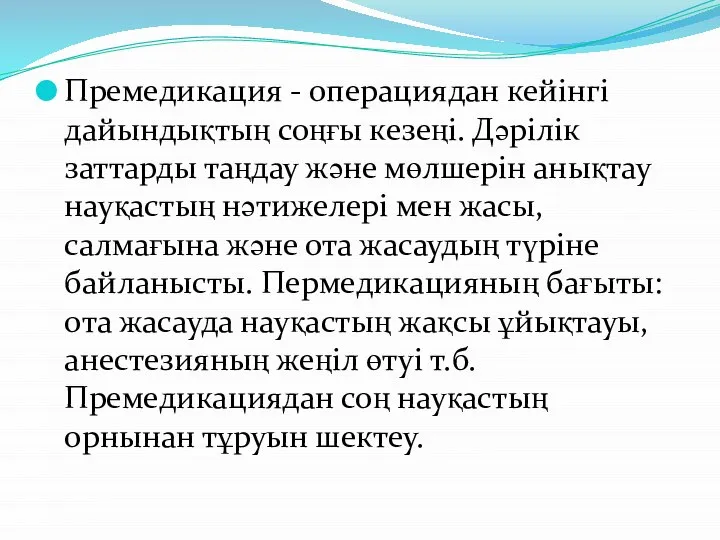 Премедикация - операциядан кейінгі дайындықтың соңғы кезеңі. Дәрілік заттарды таңдау және мөлшерін анықтау науқастың нәтижелері мен жасы, салмағына және ота жасаудың түріне байланысты. Пермедикацияның бағыты: ота жасауда науқастың жақсы ұйықтауы, анестезияның жеңіл өтуі т.б. Премедикациядан соң науқастың орнынан тұруын шектеу.